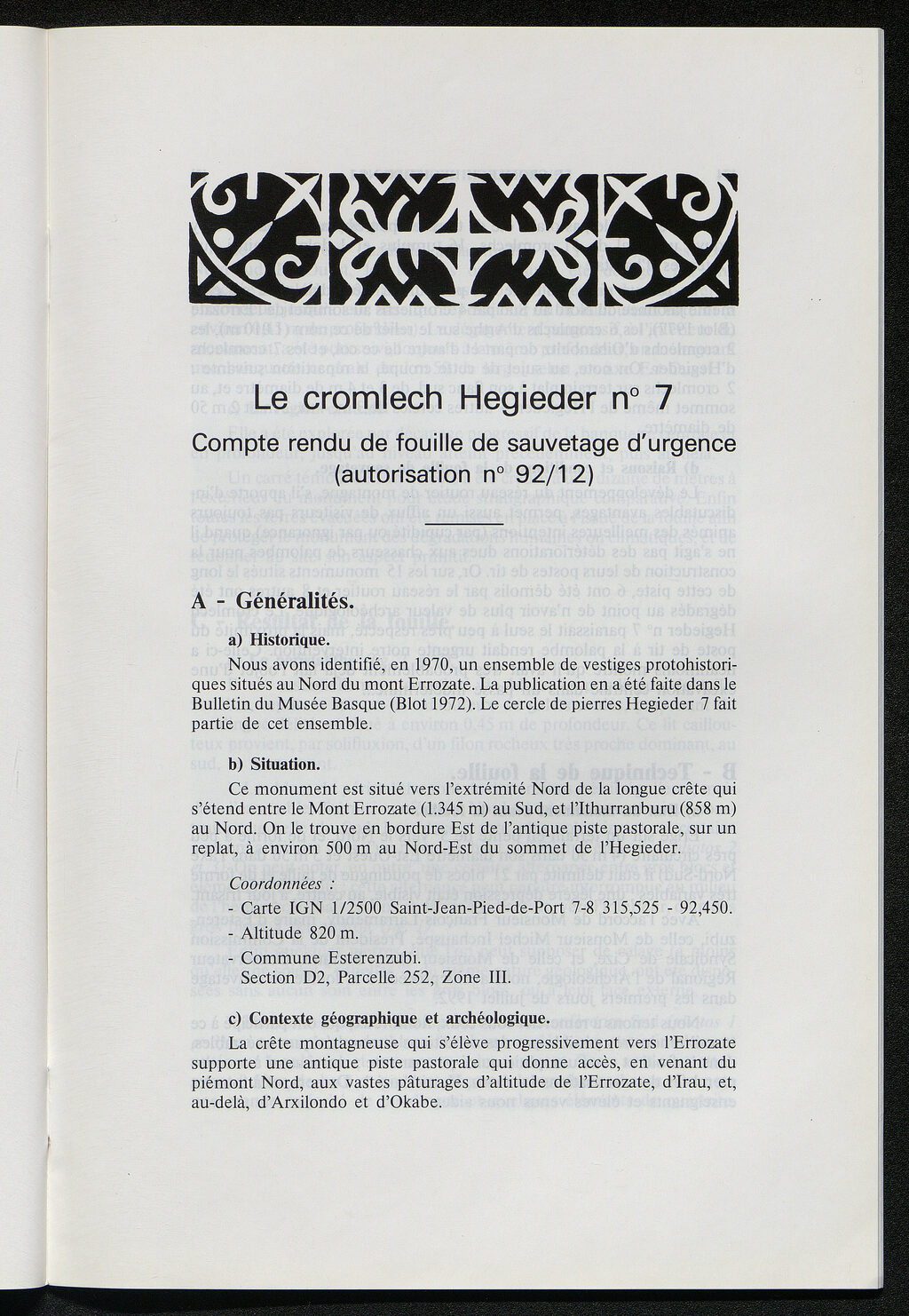 Le cromlech Hegieder n° 7

Compte rendu de fouille de sauvetage d'urgence (autorisation n° 92/12)

A - Généralités.

a) Historique.

Nous avons identifié, en 1970, un ensemble de vestiges protohistoriques situés au Nord du mont Errozate. La publication en a été faite dans le Bulletin du Musée Basque (Blot 1972). Le cercle de pierres Hegieder 7 fait partie de cet ensemble.

b) Situation.

Ce monument est situé vers l'extrémité Nord de la longue crête qui s'étend entre le Mont Errozate (1.345 m) au Sud, et l'Ithurranburu (858 m) au Nord. On le trouve en bordure Est de l'antique piste pastorale, sur un replat, à environ 500 m au Nord-Est du sommet de l'Hegieder.

Coordonnées :

- Carte IGN 1/2500 Saint-Jean-Pied-de-Port 7-8 315,525 - 92,450.
- Altitude 820 m.
- Commune Esterenzubi.
Section D2, Parcelle 252, Zone III.

c) Contexte géographique et archéologique.

La crête montagneuse qui s'élève progressivement vers l'Errozate supporte une antique piste pastorale qui donne accès, en venant du piémont Nord, aux vastes pâturages d'altitude de l'Errozate, d'Irau, et, au-delà, d'Arxilondo et d'Okabe.